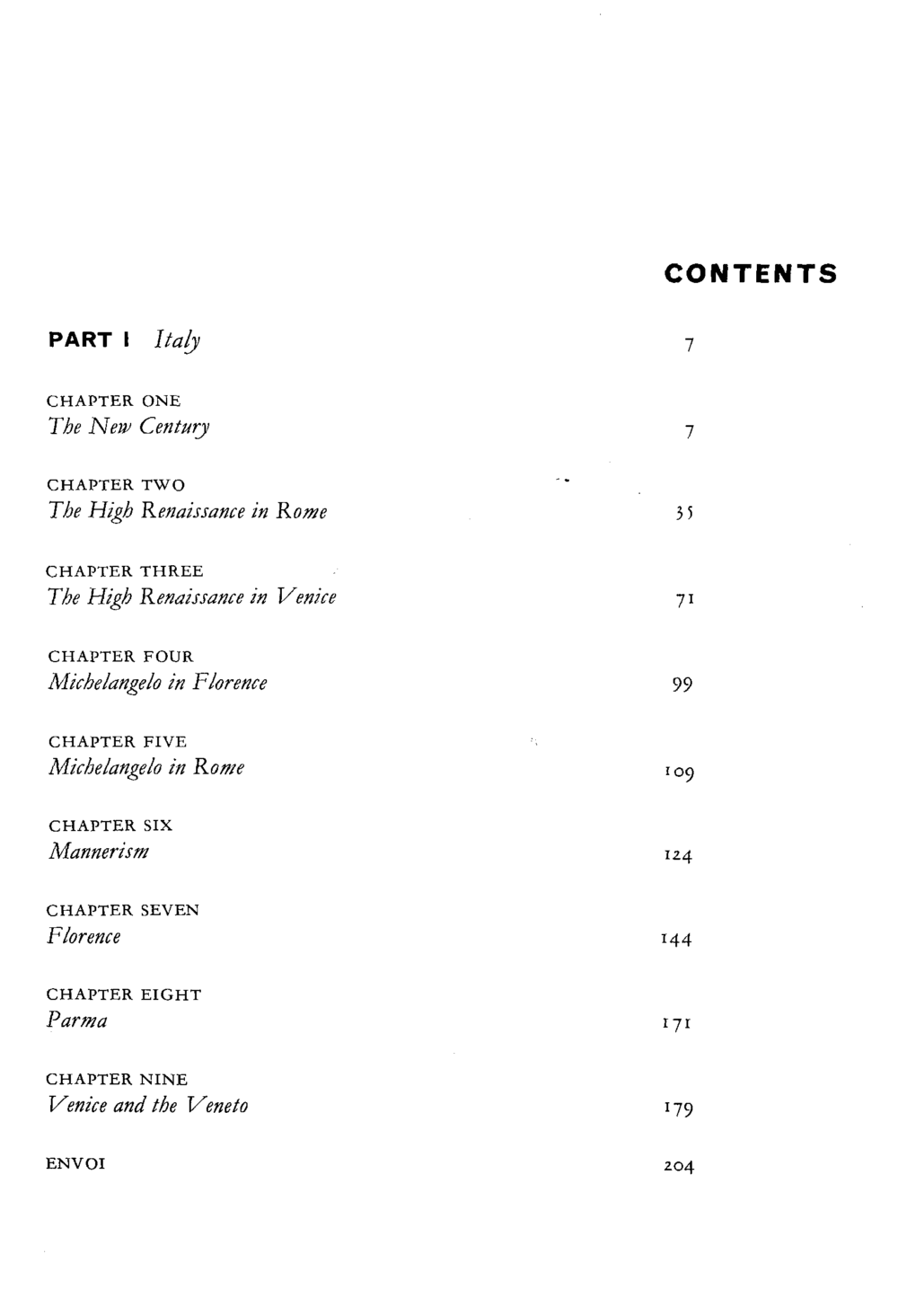 CONTENTS

PART I Italy 7

CHAPTER ONE
The New Century 7

CHAPTER TWO
The High Renaissance in Rome 35

CHAPTER THREE
The High Renaissance in Venice 71

CHAPTER FOUR
Michelangelo in Florence 99

CHAPTER FIVE
Michelangelo in Rome 109

CHAPTER SIX
Mannerism 124

CHAPTER SEVEN
Florence 144

CHAPTER EIGHT
Parma 171

CHAPTER NINE
Venice and the Veneto 179

ENVOI 204